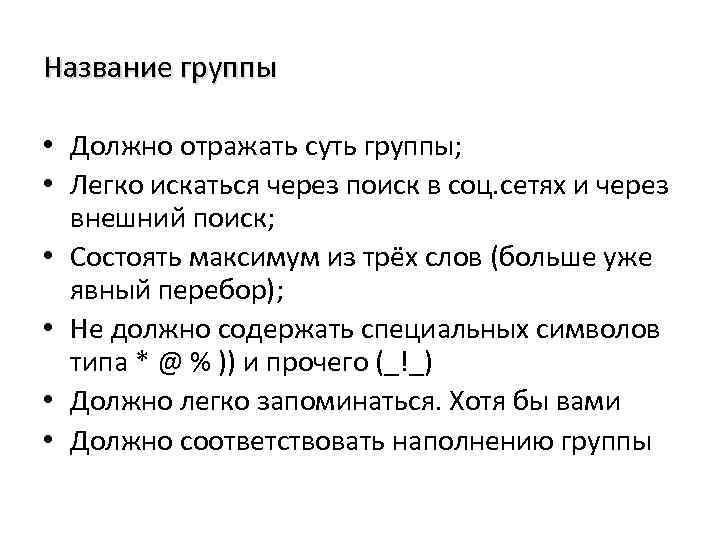 Название группы

• Должно отражать суть группы;
• Легко искаться через поиск в соц.сетях и через внешний поиск;
• Состоять максимум из трёх слов (больше уже явный перебор);
• Не должно содержать специальных символов типа * @ % )) и прочего (_!_)
• Должно легко запоминаться. Хотя бы вами
• Должно соответствовать наполнению группы